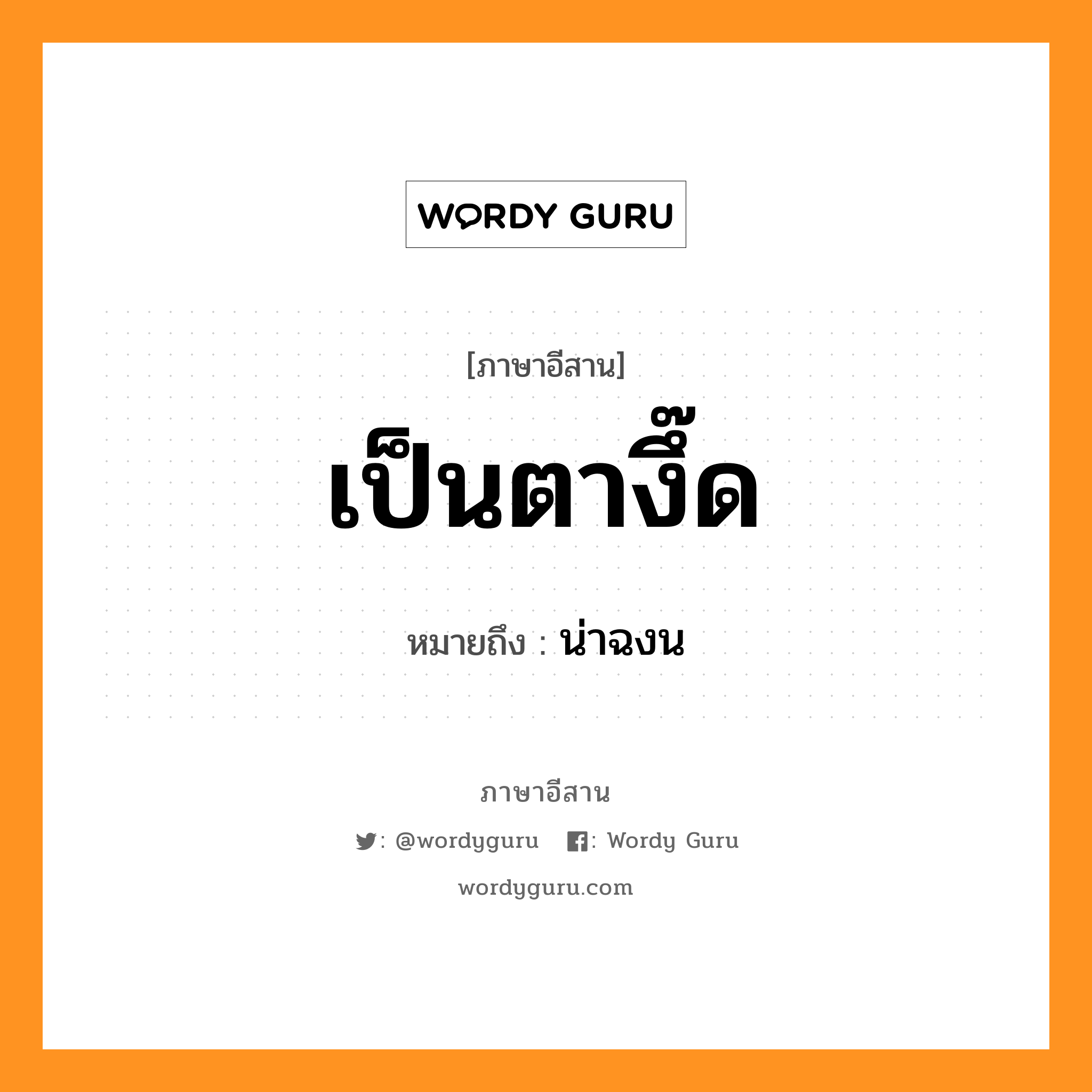 WORDY GURU

[ภาษาอีสาน]

เป็นตางึ๊ด

หมายถึง : น่าฉงน

ภาษาอีสาน

: @wordyguru : Wordy Guru

wordyguru.com